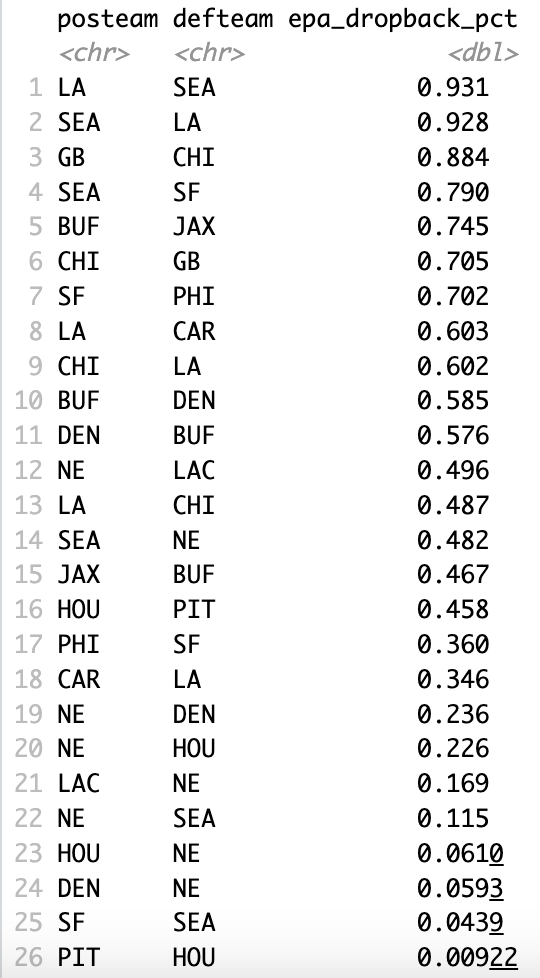 |  | posteam | defteam | epa_dropback_pct |
|---|---|---|---|
|  | <chr> | <chr> | <dbl> |
| 1 | LA | SEA | 0.931 |
| 2 | SEA | LA | 0.928 |
| 3 | GB | CHI | 0.884 |
| 4 | SEA | SF | 0.790 |
| 5 | BUF | JAX | 0.745 |
| 6 | CHI | GB | 0.705 |
| 7 | SF | PHI | 0.702 |
| 8 | LA | CAR | 0.603 |
| 9 | CHI | LA | 0.602 |
| 10 | BUF | DEN | 0.585 |
| 11 | DEN | BUF | 0.576 |
| 12 | NE | LAC | 0.496 |
| 13 | LA | CHI | 0.487 |
| 14 | SEA | NE | 0.482 |
| 15 | JAX | BUF | 0.467 |
| 16 | HOU | PIT | 0.458 |
| 17 | PHI | SF | 0.360 |
| 18 | CAR | LA | 0.346 |
| 19 | NE | DEN | 0.236 |
| 20 | NE | HOU | 0.226 |
| 21 | LAC | NE | 0.169 |
| 22 | NE | SEA | 0.115 |
| 23 | HOU | NE | 0.0610 |
| 24 | DEN | NE | 0.0593 |
| 25 | SF | SEA | 0.0439 |
| 26 | PIT | HOU | 0.00922 |